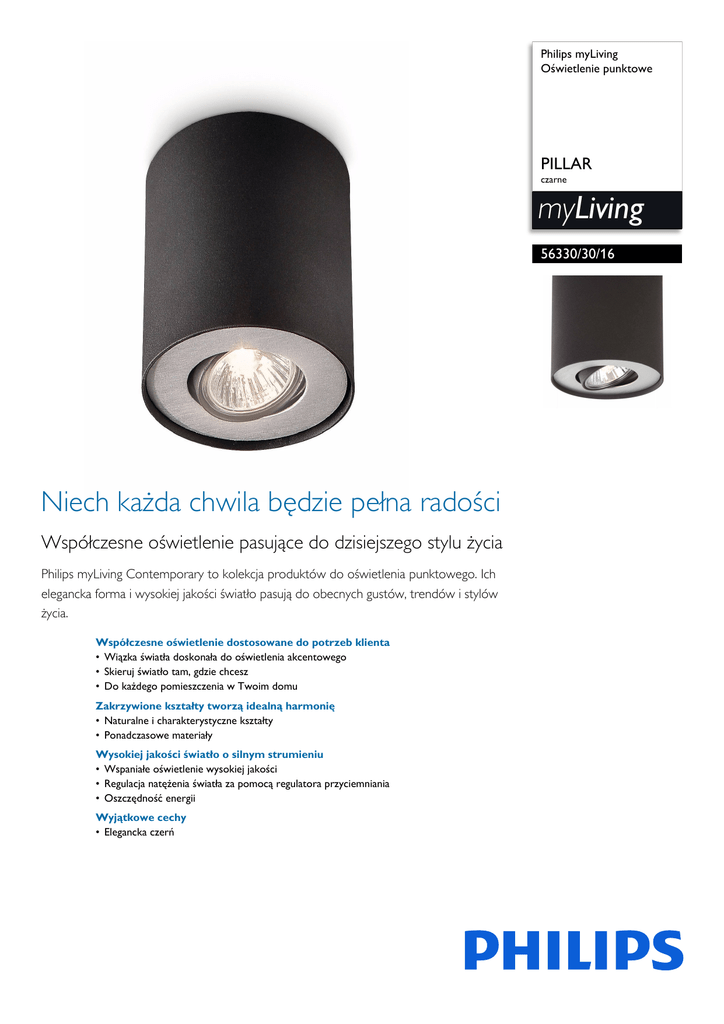 Philips myLiving
Oświetlenie punktowe

PILLAR
czarne

myLiving

56330/30/16

Niech każda chwila będzie pełna radości

Współczesne oświetlenie pasujące do dzisiejszego stylu życia

Philips myLiving Contemporary to kolekcja produktów do oświetlenia punktowego. Ich elegancka forma i wysokiej jakości światło pasują do obecnych gustów, trendów i stylów życia.

Współczesne oświetlenie dostosowane do potrzeb klienta
• Wiązka światła doskonała do oświetlenia akcentowego
• Skieruj światło tam, gdzie chcesz
• Do każdego pomieszczenia w Twoim domu

Zakrzywione kształty tworzą idealną harmonię
• Naturalne i charakterystyczne kształty
• Ponadczasowe materiały

Wysokiej jakości światło o silnym strumieniu
• Wspaniałe oświetlenie wysokiej jakości
• Regulacja natężenia światła za pomocą regulatora przyciemniania
• Oszczędność energii

Wyjątkowe cechy
• Elegancka czerń

PHILIPS